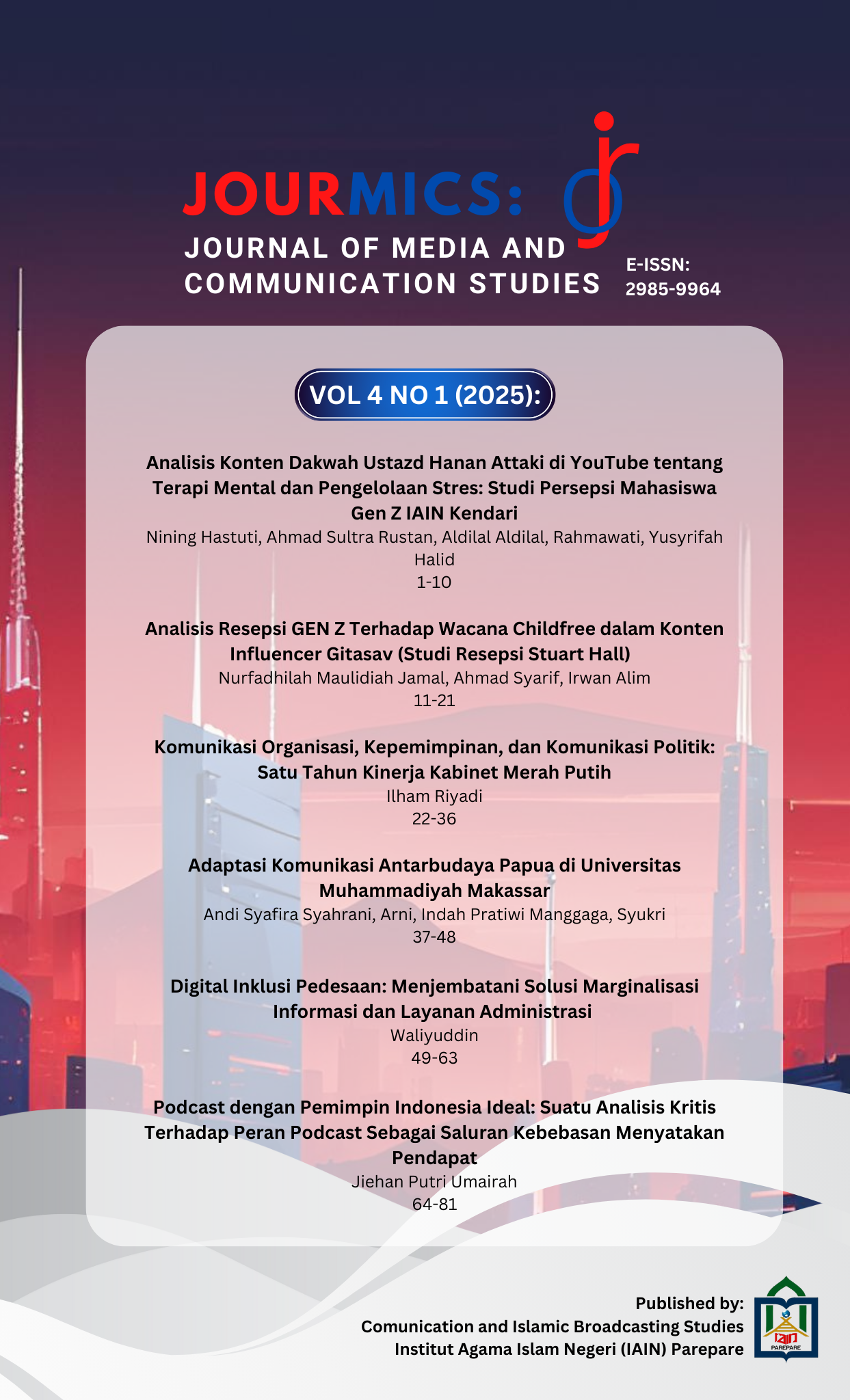 JOURMICS:

JOURNAL OF MEDIA AND COMMUNICATION STUDIES

E-ISSN: 2985-9964

VOL 4 NO 1 (2025):

Analisis Konten Dakwah Ustazd Hanan Attaki di YouTube tentang Terapi Mental dan Pengelolaan Stres: Studi Persepsi Mahasiswa Gen Z IAIN Kendari
Nining Hastuti, Ahmad Sultra Rustan, Aldilal Aldilal, Rahmawati, Yusyrifah Halid
1-10

Analisis Resepsi GEN Z Terhadap Wacana Childfree dalam Konten Influencer Gitasav (Studi Resepsi Stuart Hall)
Nurfadhilah Maulidiah Jamal, Ahmad Syarif, Irwan Alim
11-21

Komunikasi Organisasi, Kepemimpinan, dan Komunikasi Politik: Satu Tahun Kinerja Kabinet Merah Putih
Ilham Riyadi
22-36

Adaptasi Komunikasi Antarbudaya Papua di Universitas Muhammadiyah Makassar
Andi Syafira Syahrani, Arni, Indah Pratiwi Manggaga, Syukri
37-48

Digital Inklusi Pedesaan: Menjembatani Solusi Marginalisasi Informasi dan Layanan Administrasi
Waliyuddin
49-63

Podcast dengan Pemimpin Indonesia Ideal: Suatu Analisis Kritis Terhadap Peran Podcast Sebagai Saluran Kebebasan Menyatakan Pendapat
Jiehan Putri Umairah
64-81

Published by:
Comunication and Islamic Broadcasting Studies
Institut Agama Islam Negeri (IAIN) Parepare

IAIN
PAREPARE